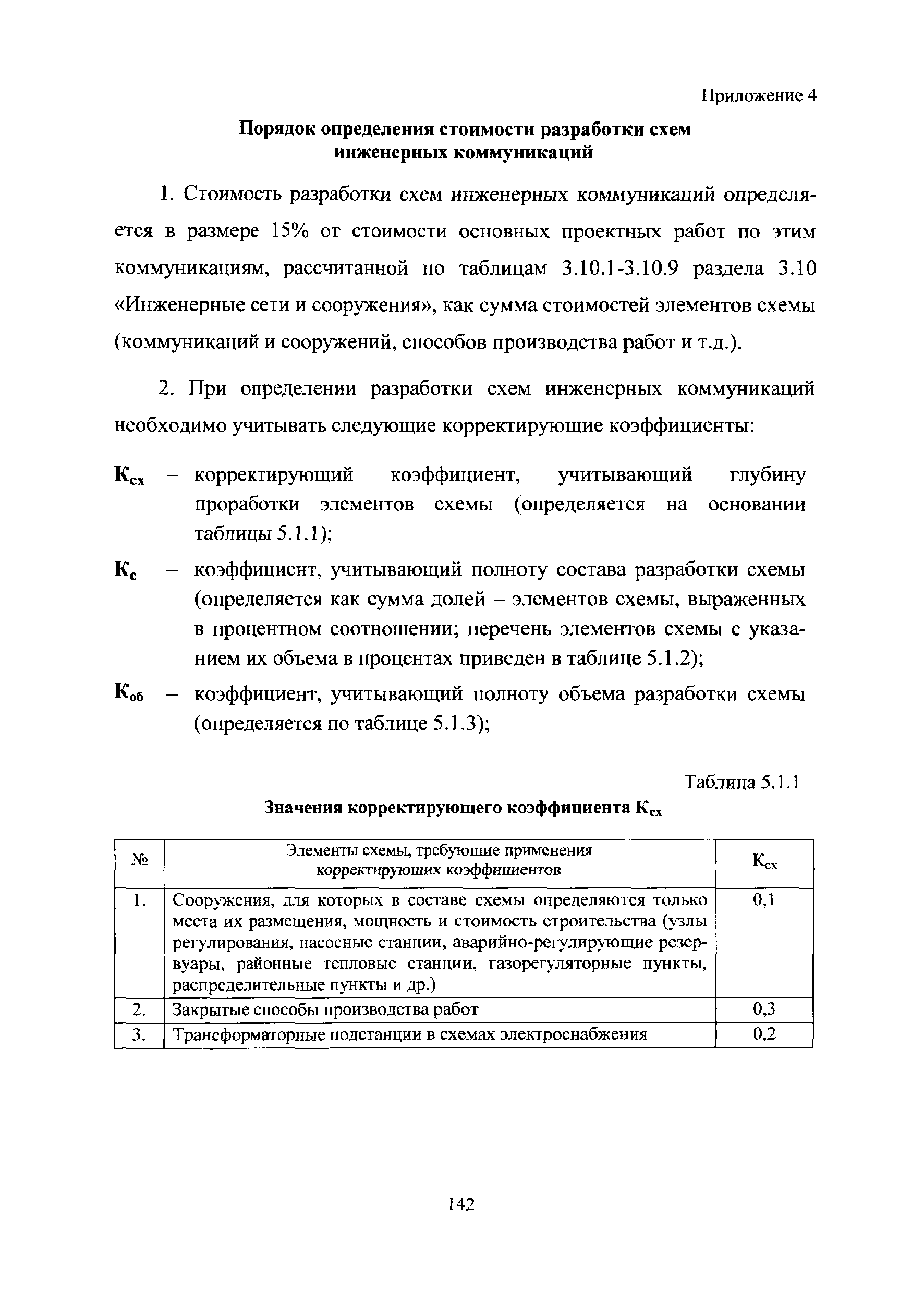 Приложение 4

Порядок определения стоимости разработки схем инженерных коммуникаций

1. Стоимость разработки схем инженерных коммуникаций определяется в размере 15% от стоимости основных проектных работ по этим коммуникациям, рассчитанной по таблицам 3.10.1-3.10.9 раздела 3.10 «Инженерные сети и сооружения», как сумма стоимостей элементов схемы (коммуникаций и сооружений, способов производства работ и т.д.).

2. При определении разработки схем инженерных коммуникаций необходимо учитывать следующие корректирующие коэффициенты:

$К_{сх}$ – корректирующий коэффициент, учитывающий глубину проработки элементов схемы (определяется на основании таблицы 5.1.1);

$К_{с}$ – коэффициент, учитывающий полноту состава разработки схемы (определяется как сумма долей – элементов схемы, выраженных в процентном соотношении; перечень элементов схемы с указанием их объема в процентах приведен в таблице 5.1.2);

$К_{об}$ – коэффициент, учитывающий полноту объема разработки схемы (определяется по таблице 5.1.3);

Таблица 5.1.1

Значения корректирующего коэффициента $К_{сх}$

| № | Элементы схемы, требующие применения корректирующих коэффициентов | $К_{сх}$ |
|---|---|---|
| 1. | Сооружения, для которых в составе схемы определяются только места их размещения, мощность и стоимость строительства (узлы регулирования, насосные станции, аварийно-регулирующие резервуары, районные тепловые станции, газорегуляторные пункты, распределительные пункты и др.) | 0,1 |
| 2. | Закрытые способы производства работ | 0,3 |
| 3. | Трансформаторные подстанции в схемах электроснабжения | 0,2 |

142